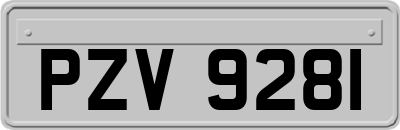 PZV 9281